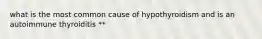 what is the most common cause of hypothyroidism and is an autoimmune thyroiditis **